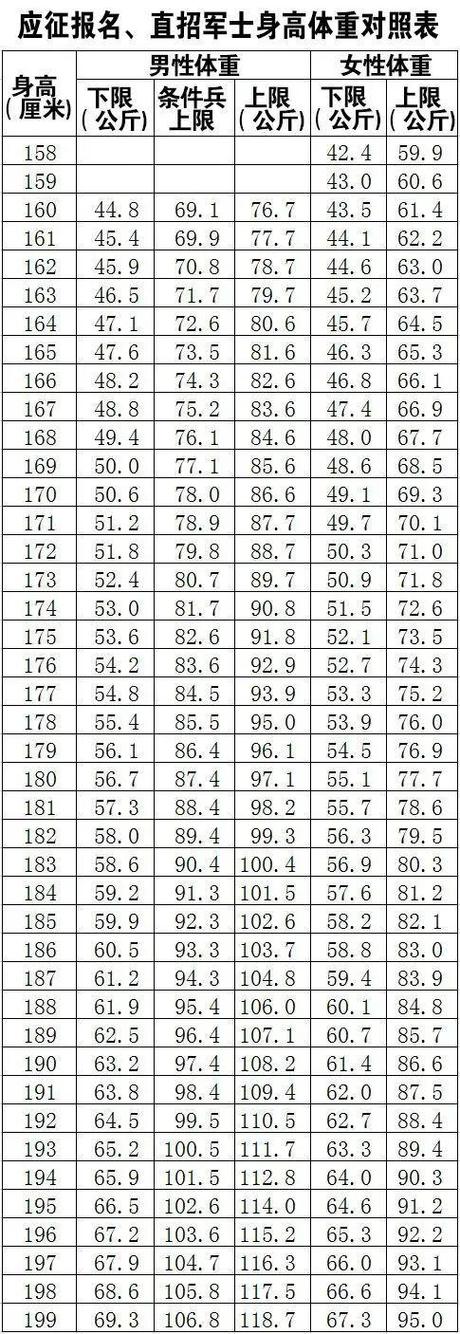 应征报名、直招军士身高体重对照表

| 身高(厘米) | 男性体重 |  |  | 女性体重 |  |
|---|---|---|---|---|---|
|  | 下限(公斤) | 条件兵上限 | 上限(公斤) | 下限(公斤) | 上限(公斤) |
| 158 |  |  |  | 42.4 | 59.9 |
| 159 |  |  |  | 43.0 | 60.6 |
| 160 | 44.8 | 69.1 | 76.7 | 43.5 | 61.4 |
| 161 | 45.4 | 69.9 | 77.7 | 44.1 | 62.2 |
| 162 | 45.9 | 70.8 | 78.7 | 44.6 | 63.0 |
| 163 | 46.5 | 71.7 | 79.7 | 45.2 | 63.7 |
| 164 | 47.1 | 72.6 | 80.6 | 45.7 | 64.5 |
| 165 | 47.6 | 73.5 | 81.6 | 46.3 | 65.3 |
| 166 | 48.2 | 74.3 | 82.6 | 46.8 | 66.1 |
| 167 | 48.8 | 75.2 | 83.6 | 47.4 | 66.9 |
| 168 | 49.4 | 76.1 | 84.6 | 48.0 | 67.7 |
| 169 | 50.0 | 77.1 | 85.6 | 48.6 | 68.5 |
| 170 | 50.6 | 78.0 | 86.6 | 49.1 | 69.3 |
| 171 | 51.2 | 78.9 | 87.7 | 49.7 | 70.1 |
| 172 | 51.8 | 79.8 | 88.7 | 50.3 | 71.0 |
| 173 | 52.4 | 80.7 | 89.7 | 50.9 | 71.8 |
| 174 | 53.0 | 81.7 | 90.8 | 51.5 | 72.6 |
| 175 | 53.6 | 82.6 | 91.8 | 52.1 | 73.5 |
| 176 | 54.2 | 83.6 | 92.9 | 52.7 | 74.3 |
| 177 | 54.8 | 84.5 | 93.9 | 53.3 | 75.2 |
| 178 | 55.4 | 85.5 | 95.0 | 53.9 | 76.0 |
| 179 | 56.1 | 86.4 | 96.1 | 54.5 | 76.9 |
| 180 | 56.7 | 87.4 | 97.1 | 55.1 | 77.7 |
| 181 | 57.3 | 88.4 | 98.2 | 55.7 | 78.6 |
| 182 | 58.0 | 89.4 | 99.3 | 56.3 | 79.5 |
| 183 | 58.6 | 90.4 | 100.4 | 56.9 | 80.3 |
| 184 | 59.2 | 91.3 | 101.5 | 57.6 | 81.2 |
| 185 | 59.9 | 92.3 | 102.6 | 58.2 | 82.1 |
| 186 | 60.5 | 93.3 | 103.7 | 58.8 | 83.0 |
| 187 | 61.2 | 94.3 | 104.8 | 59.4 | 83.9 |
| 188 | 61.9 | 95.4 | 106.0 | 60.1 | 84.8 |
| 189 | 62.5 | 96.4 | 107.1 | 60.7 | 85.7 |
| 190 | 63.2 | 97.4 | 108.2 | 61.4 | 86.6 |
| 191 | 63.8 | 98.4 | 109.4 | 62.0 | 87.5 |
| 192 | 64.5 | 99.5 | 110.5 | 62.7 | 88.4 |
| 193 | 65.2 | 100.5 | 111.7 | 63.3 | 89.4 |
| 194 | 65.9 | 101.5 | 112.8 | 64.0 | 90.3 |
| 195 | 66.5 | 102.6 | 114.0 | 64.6 | 91.2 |
| 196 | 67.2 | 103.6 | 115.2 | 65.3 | 92.2 |
| 197 | 67.9 | 104.7 | 116.3 | 66.0 | 93.1 |
| 198 | 68.6 | 105.8 | 117.5 | 66.6 | 94.1 |
| 199 | 69.3 | 106.8 | 118.7 | 67.3 | 95.0 |